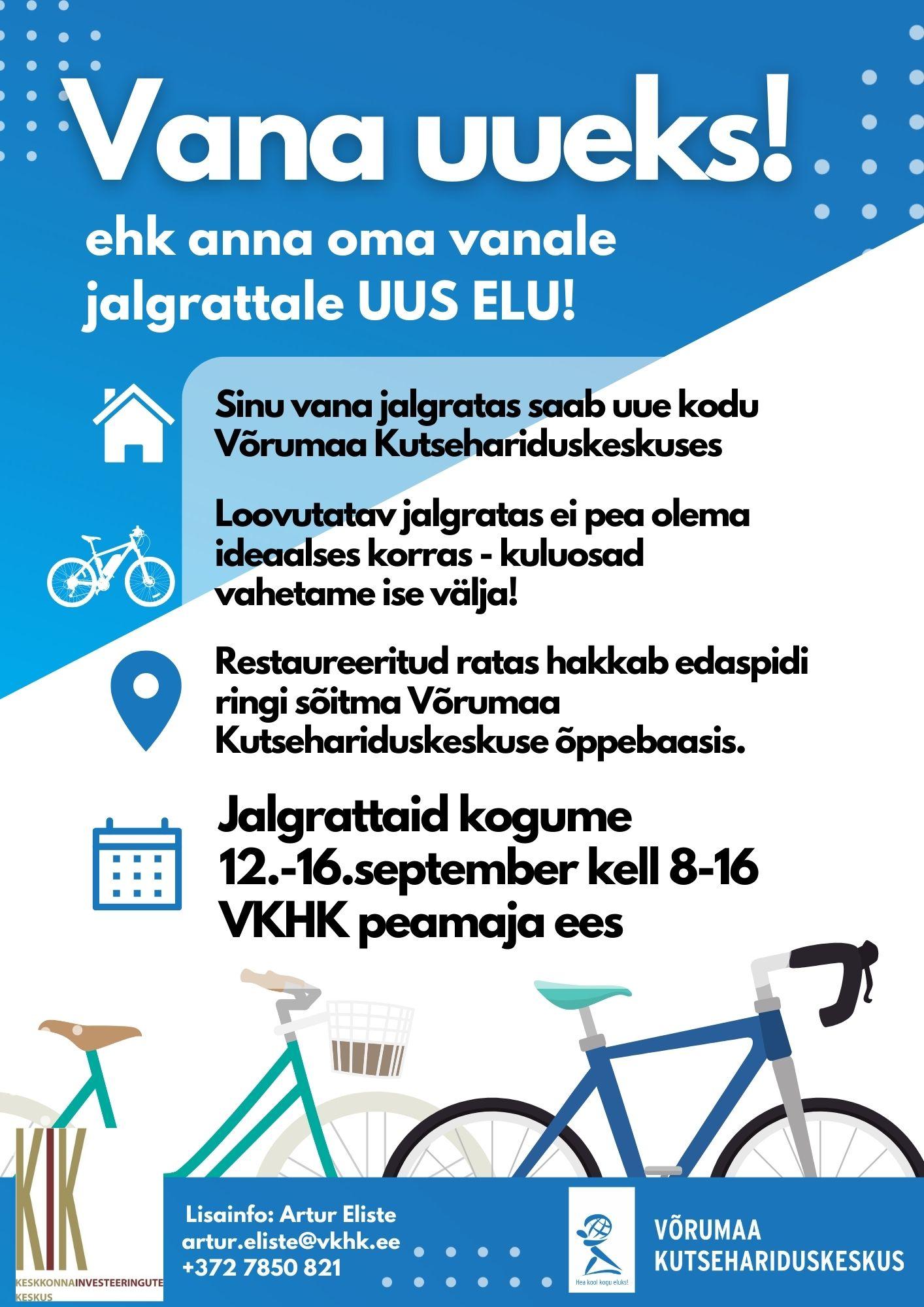 Vana uueks!

ehk anna oma vanale jalgrattale UUS ELU!

Sinu vana jalgratas saab uue kodu Võrumaa Kutsehariduskeskuses

Loovutatav jalgratas ei pea olema ideaalses korras - kuluosad vahetame ise välja!

Restaureeritud ratas hakkab edaspidi ringi sõitma Võrumaa Kutsehariduskeskuse õppebaasis.

Jalgrattaid kogume 12.-16.september kell 8-16 VKHK peamaja ees

KIK
KESKKONNAINVESTEERINGUTE KESKUS

Lisainfo: Artur Eliste
artur.eliste@vkhk.ee
+372 7850 821

Hea kool kogu eluks!

VÕRUMAA KUTSEHARIDUSKESKUS